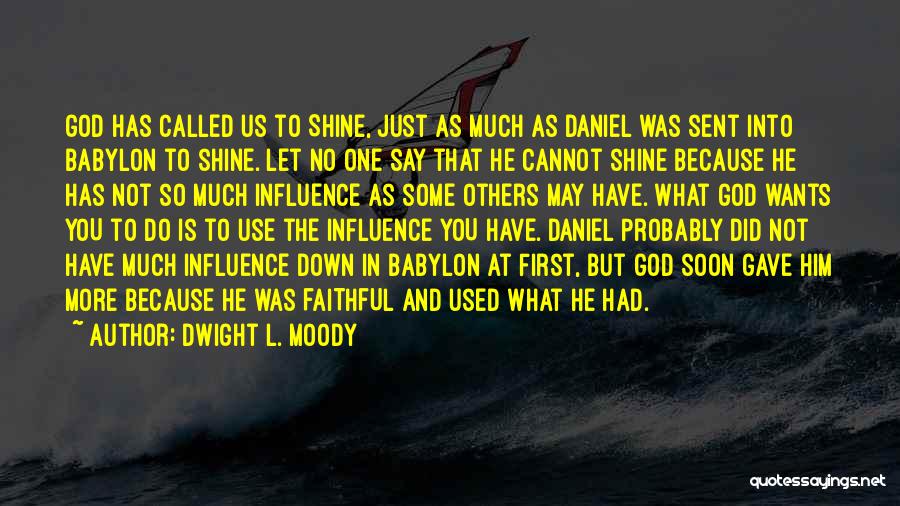 GOD HAS CALLED US TO SHINE, JUST AS MUCH AS DANIEL WAS SENT INTO BABYLON TO SHINE. LET NO ONE SAY THAT HE CANNOT SHINE BECAUSE HE HAS NOT SO MUCH INFLUENCE AS SOME OTHERS MAY HAVE. WHAT GOD WANTS YOU TO DO IS TO USE THE INFLUENCE YOU HAVE. DANIEL PROBABLY DID NOT HAVE MUCH INFLUENCE DOWN IN BABYLON AT FIRST, BUT GOD SOON GAVE HIM MORE BECAUSE HE WAS FAITHFUL AND USED WHAT HE HAD.

~ AUTHOR: DWIGHT L. MOODY

quotessayings.net